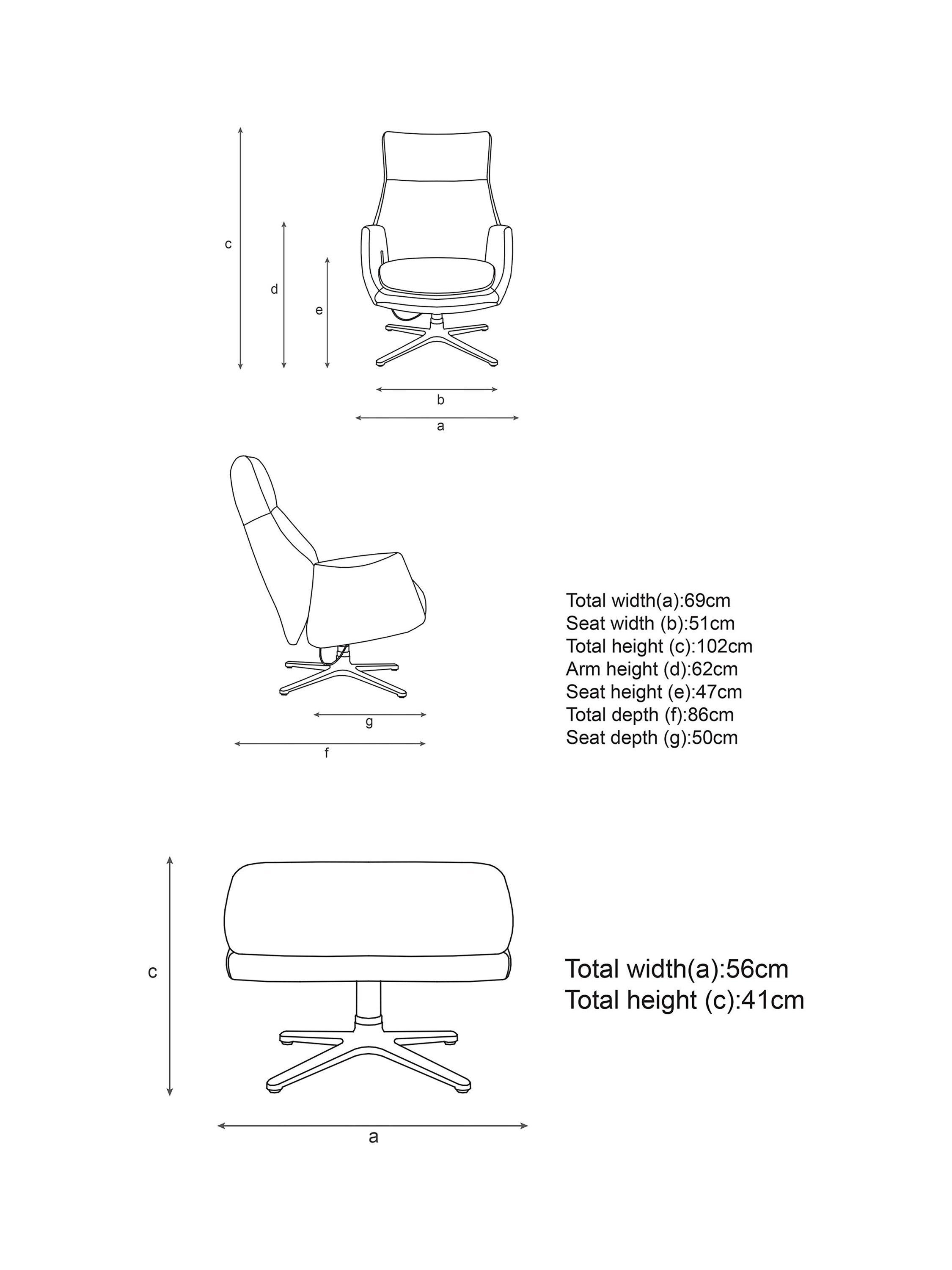 c

d

e

b

a

g

f

Total width(a):69cm
Seat width (b):51cm
Total height (c):102cm
Arm height (d):62cm
Seat height (e):47cm
Total depth (f):86cm
Seat depth (g):50cm

c

a

Total width(a):56cm
Total height (c):41cm